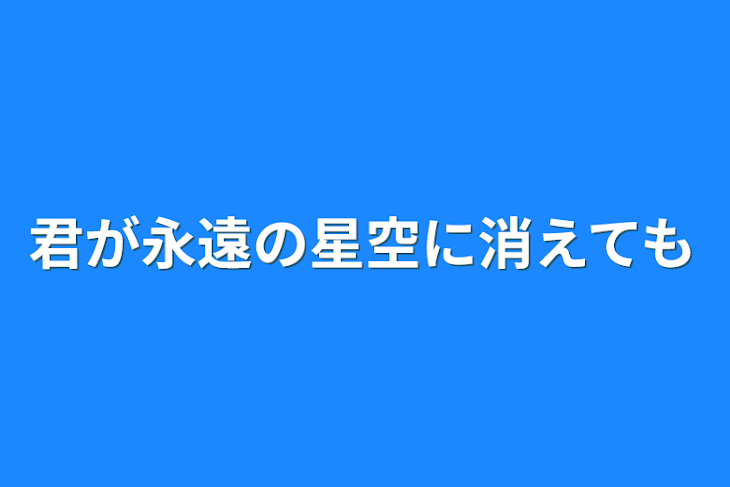 君が永遠の星空に消えても